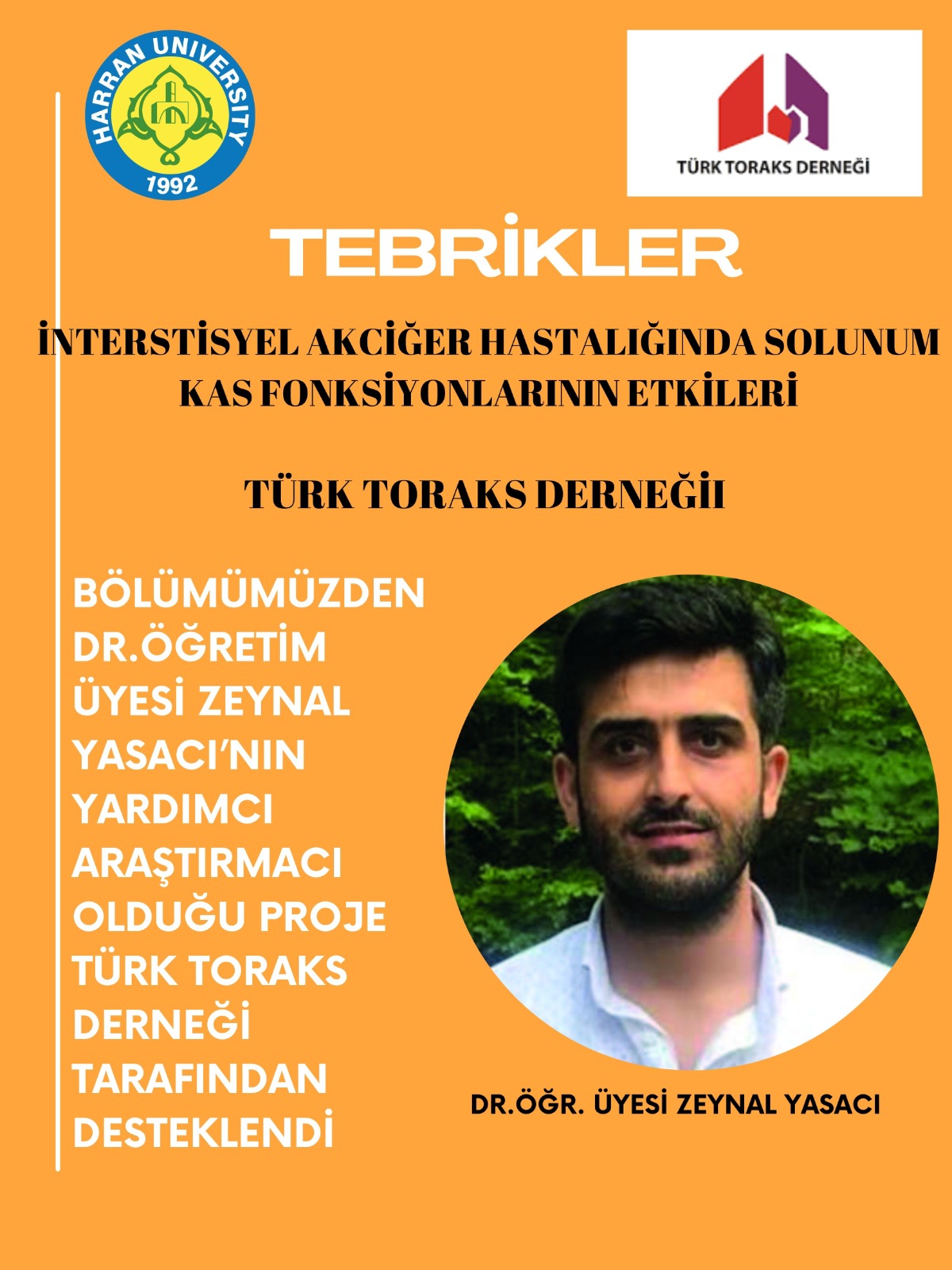 HARRAN UNIVERSITY
1992

TÜRK TORAKS DERNEĞİ

TEBRİKLER

İNTERSTİSYEL AKCİĞER HASTALIĞINDA SOLUNUM KAS FONKSİYONLARININ ETKİLERİ

TÜRK TORAKS DERNEĞİİ

BÖLÜMÜMÜZDEN DR.ÖĞRETİM ÜYESİ ZEYNAL YASACI'NIN YARDIMCI ARAŞTIRMACI OLDUĞU PROJE TÜRK TORAKS DERNEĞİ TARAFINDAN DESTEKLENDİ

DR.ÖĞR. ÜYESİ ZEYNAL YASACI